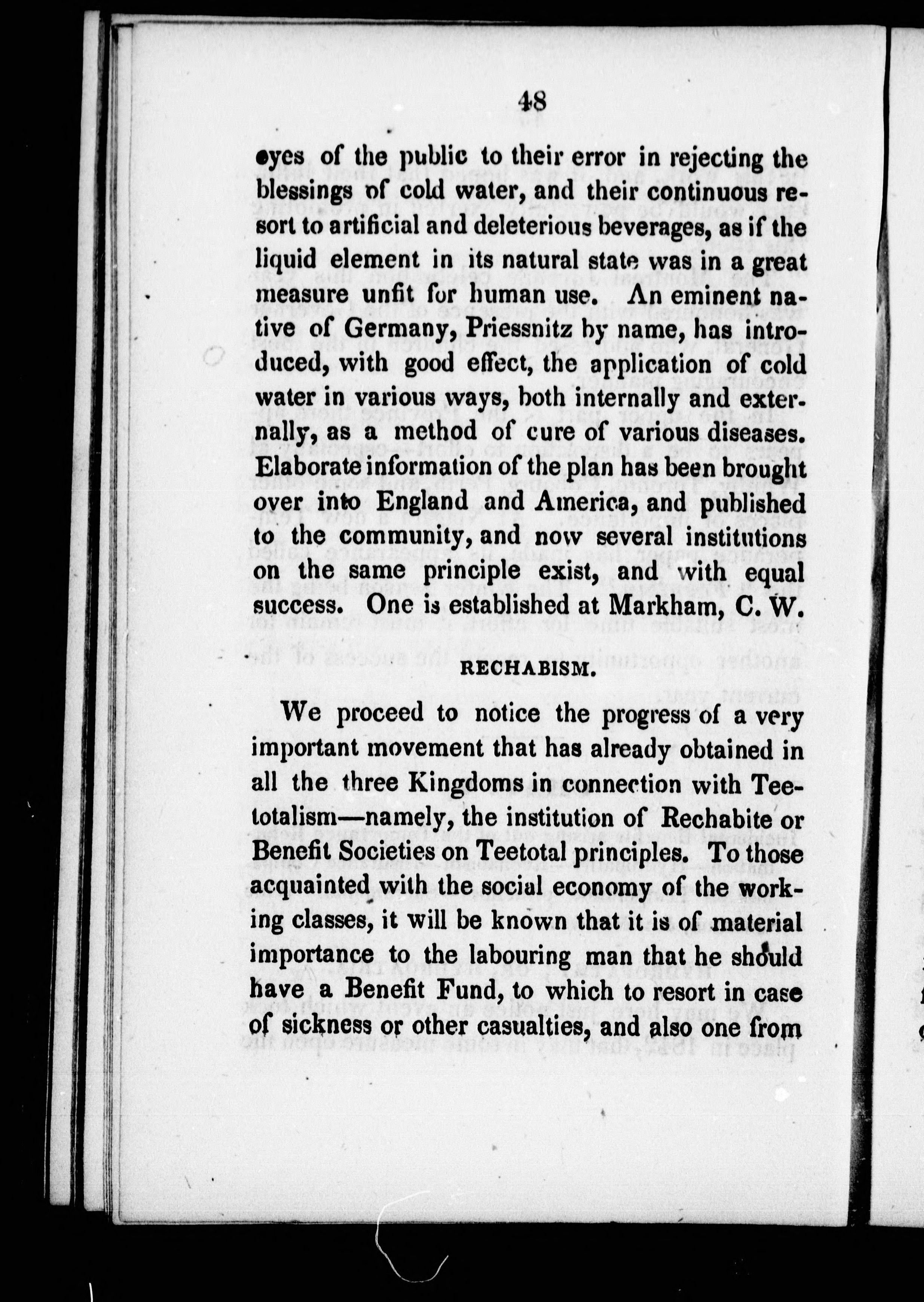 48

eyes of the public to their error in rejecting the blessings of cold water, and their continuous resort to artificial and deleterious beverages, as if the liquid element in its natural state was in a great measure unfit for human use. An eminent native of Germany, Priessnitz by name, has introduced, with good effect, the application of cold water in various ways, both internally and externally, as a method of cure of various diseases. Elaborate information of the plan has been brought over into England and America, and published to the community, and now several institutions on the same principle exist, and with equal success. One is established at Markham, C. W.

RECHABISM.

We proceed to notice the progress of a very important movement that has already obtained in all the three Kingdoms in connection with Teetotalism—namely, the institution of Rechabite or Benefit Societies on Teetotal principles. To those acquainted with the social economy of the working classes, it will be known that it is of material importance to the labouring man that he should have a Benefit Fund, to which to resort in case of sickness or other casualties, and also one from